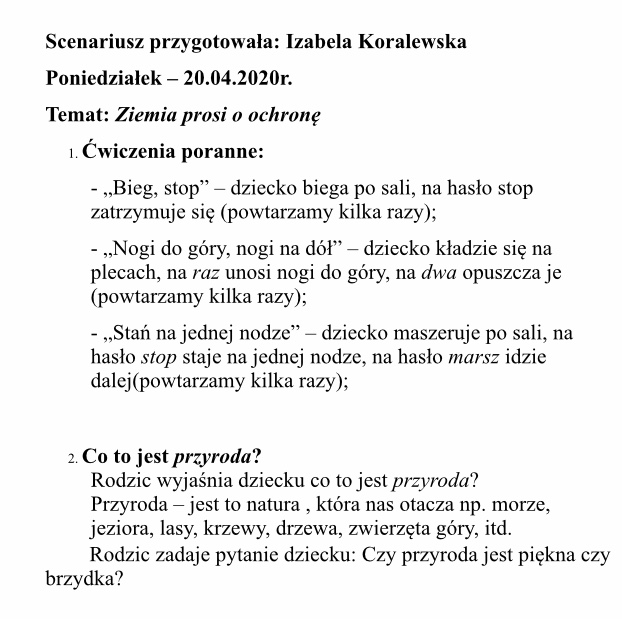 Scenariusz przygotowała: Izabela Koralewska

Poniedziałek – 20.04.2020r.

Temat: Ziemia prosi o ochronę

1. Ćwiczenia poranne:

- „Bieg, stop” – dziecko biega po sali, na hasło stop zatrzymuje się (powtarzamy kilka razy);

- „Nogi do góry, nogi na dół” – dziecko kładzie się na plecach, na raz unosi nogi do góry, na dwa opuszcza je (powtarzamy kilka razy);

- „Stań na jednej nodze” – dziecko maszeruje po sali, na hasło stop staje na jednej nodze, na hasło marsz idzie dalej(powtarzamy kilka razy);

2. Co to jest przyroda?

Rodzic wyjaśnia dziecku co to jest przyroda?

Przyroda – jest to natura , która nas otacza np. morze, jeziora, lasy, krzewy, drzewa, zwierzęta góry, itd.

Rodzic zadaje pytanie dziecku: Czy przyroda jest piękna czy brzydka?